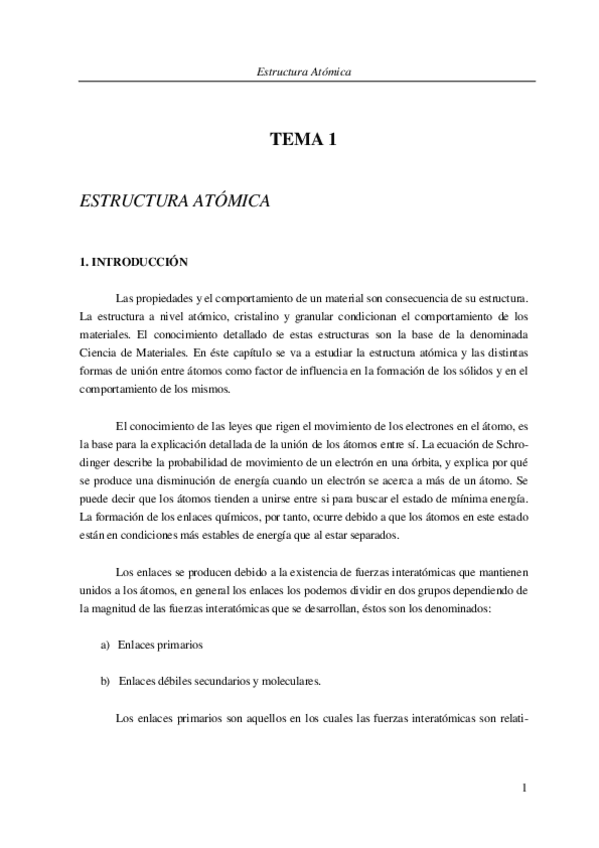 Estructura Atómica

TEMA 1

ESTRUCTURA ATÓMICA

1. INTRODUCCIÓN

Las propiedades y el comportamiento de un material son consecuencia de su estructura. La estructura a nivel atómico, cristalino y granular condicionan el comportamiento de los materiales. El conocimiento detallado de estas estructuras son la base de la denominada Ciencia de Materiales. En éste capítulo se va a estudiar la estructura atómica y las distintas formas de unión entre átomos como factor de influencia en la formación de los sólidos y en el comportamiento de los mismos.

El conocimiento de las leyes que rigen el movimiento de los electrones en el átomo, es la base para la explicación detallada de la unión de los átomos entre sí. La ecuación de Schrodinger describe la probabilidad de movimiento de un electrón en una órbita, y explica por qué se produce una disminución de energía cuando un electrón se acerca a más de un átomo. Se puede decir que los átomos tienden a unirse entre si para buscar el estado de mínima energía. La formación de los enlaces químicos, por tanto, ocurre debido a que los átomos en este estado están en condiciones más estables de energía que al estar separados.

Los enlaces se producen debido a la existencia de fuerzas interatómicas que mantienen unidos a los átomos, en general los enlaces los podemos dividir en dos grupos dependiendo de la magnitud de las fuerzas interatómicas que se desarrollan, éstos son los denominados:

a) Enlaces primarios

b) Enlaces débiles secundarios y moleculares.

Los enlaces primarios son aquellos en los cuales las fuerzas interatómicas son relati-

1